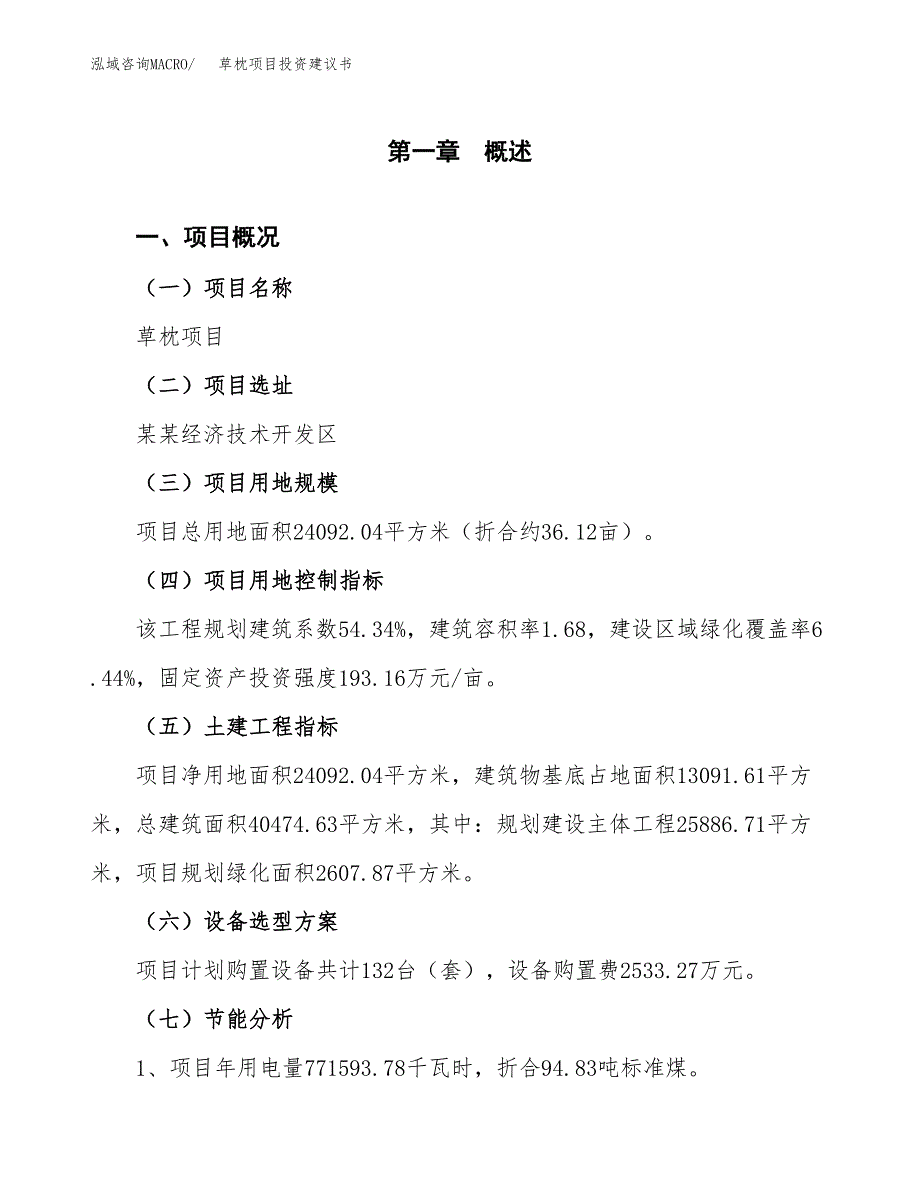 泓域咨询MACRO/　草枕项目投资建议书

第一章　概述

一、项目概况

（一）项目名称

草枕项目

（二）项目选址

某某经济技术开发区

（三）项目用地规模

项目总用地面积24092.04平方米（折合约36.12亩）。

（四）项目用地控制指标

该工程规划建筑系数54.34%，建筑容积率1.68，建设区域绿化覆盖率6.44%，固定资产投资强度193.16万元/亩。

（五）土建工程指标

项目净用地面积24092.04平方米，建筑物基底占地面积13091.61平方米，总建筑面积40474.63平方米，其中：规划建设主体工程25886.71平方米，项目规划绿化面积2607.87平方米。

（六）设备选型方案

项目计划购置设备共计132台（套），设备购置费2533.27万元。

（七）节能分析

1、项目年用电量771593.78千瓦时，折合94.83吨标准煤。